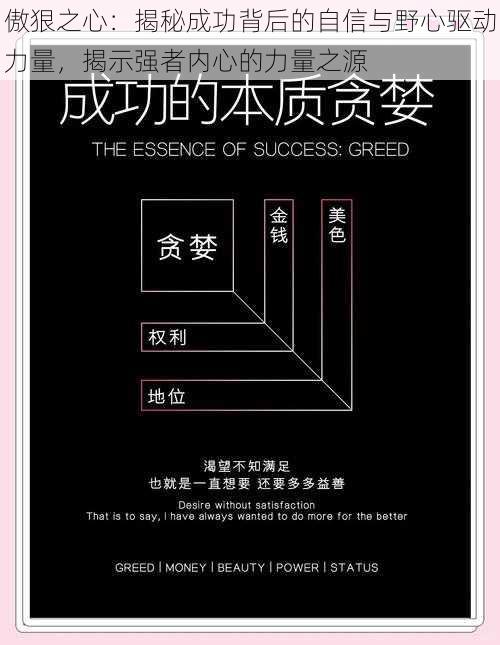 傲狠之心：揭秘成功背后的自信与野心驱动力量，揭示强者内心的力量之源

成功的本质贪婪

THE ESSENCE OF SUCCESS: GREED

贪婪

金钱

美色

权利

地位

渴望不知满足
也就是一直想要 还要多多益善

Desire without satisfaction
That is to say, I have always wanted to do more for the better

GREED | MONEY | BEAUTY | POWER | STATUS